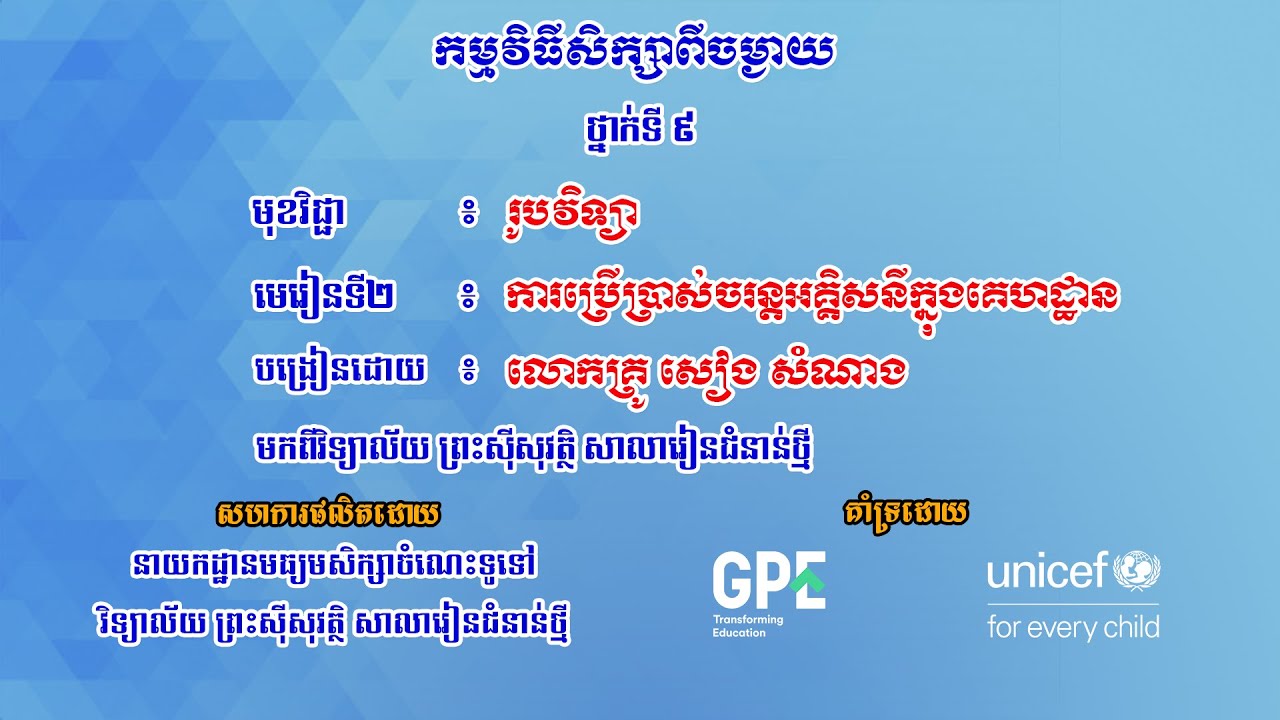 កម្មវិធីសិក្សាពីចម្ងាយ

ថ្នាក់ទី ៩

មុខវិជ្ជា ៖ រូបវិទ្យា

មេរៀនទី២ ៖ ការប្រើប្រាស់ចរន្តអគ្គិសនីក្នុងគេហដ្ឋាន

បង្រៀនដោយ ៖ លោកគ្រូ សៀង សំណាង

មកពីវិទ្យាល័យ ព្រះស៊ីសុវត្ថិ សាលារៀនជំនាន់ថ្មី

សហការផលិតដោយ

នាយកដ្ឋានមធ្យមសិក្សាចំណេះទូទៅ

វិទ្យាល័យ ព្រះស៊ីសុវត្ថិ សាលារៀនជំនាន់ថ្មី

គាំទ្រដោយ

GPE Transforming Education

unicef for every child